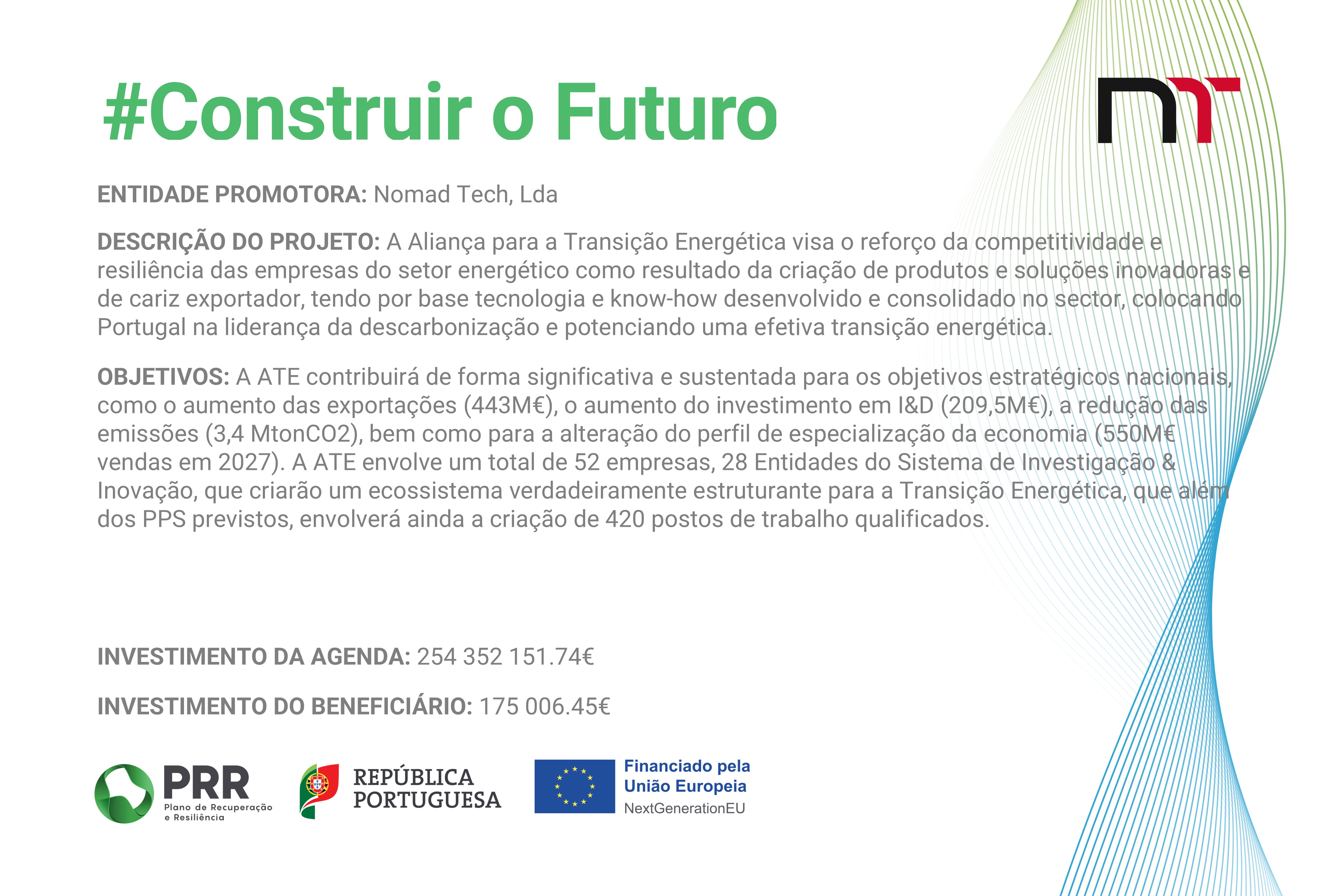 #Construir o Futuro

ENTIDADE PROMOTORA: Nomad Tech, Lda

DESCRIÇÃO DO PROJETO: A Aliança para a Transição Energética visa o reforço da competitividade e resiliência das empresas do setor energético como resultado da criação de produtos e soluções inovadoras e de cariz exportador, tendo por base tecnologia e know-how desenvolvido e consolidado no sector, colocando Portugal na liderança da descarbonização e potenciando uma efetiva transição energética.

OBJETIVOS: A ATE contribuirá de forma significativa e sustentada para os objetivos estratégicos nacionais, como o aumento das exportações (443M€), o aumento do investimento em I&D (209,5M€), a redução das emissões (3,4 MtonCO2), bem como para a alteração do perfil de especialização da economia (550M€ vendas em 2027). A ATE envolve um total de 52 empresas, 28 Entidades do Sistema de Investigação & Inovação, que criarão um ecossistema verdadeiramente estruturante para a Transição Energética, que além dos PPS previstos, envolverá ainda a criação de 420 postos de trabalho qualificados.

INVESTIMENTO DA AGENDA: 254 352 151.74€

INVESTIMENTO DO BENEFICIÁRIO: 175 006.45€

PRR
Plano de Recuperação
e Resiliência

REPÚBLICA
PORTUGUESA

Financiado pela
União Europeia
NextGenerationEU